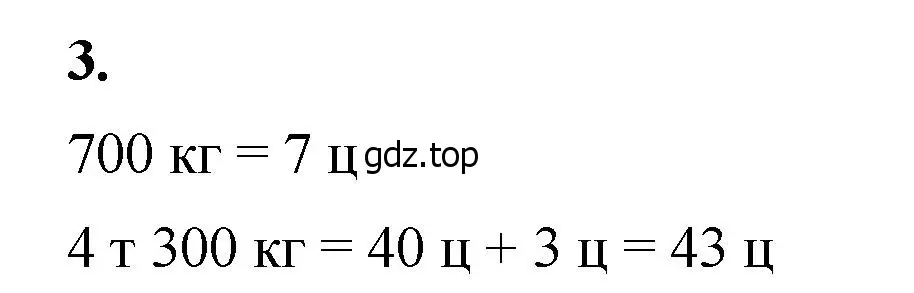 3.

700 кг = 7 ц gdz.top

4 т 300 кг = 40 ц + 3 ц = 43 ц